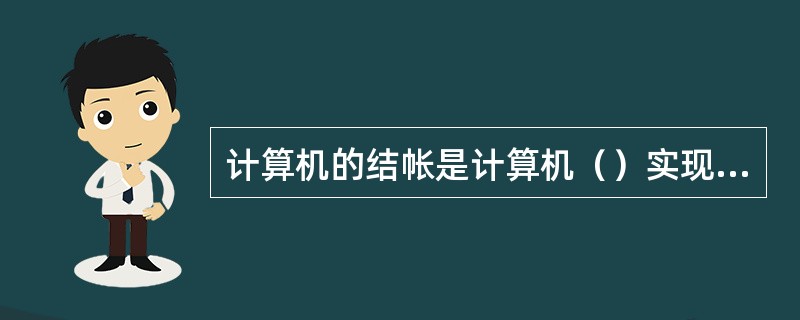 计算机的结帐是计算机（）实现...